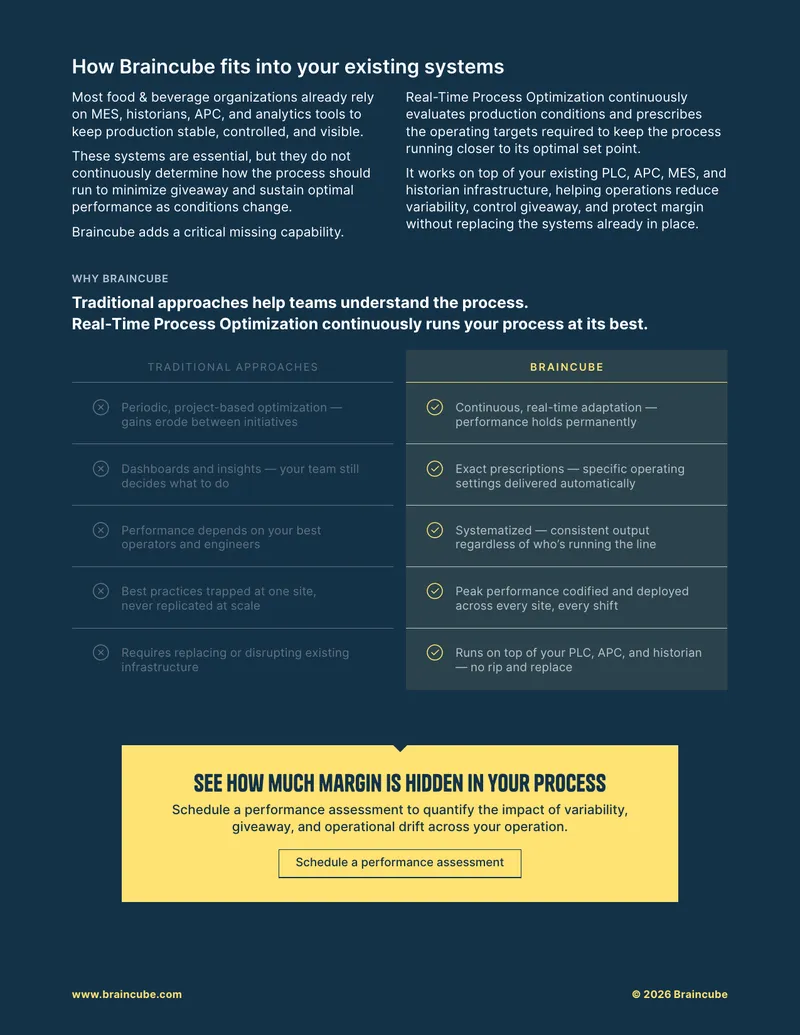 How Braincube fits into your existing systems

Most food & beverage organizations already rely on MES, historians, APC, and analytics tools to keep production stable, controlled, and visible.

These systems are essential, but they do not continuously determine how the process should run to minimize giveaway and sustain optimal performance as conditions change.

Braincube adds a critical missing capability.

Real-Time Process Optimization continuously evaluates production conditions and prescribes the operating targets required to keep the process running closer to its optimal set point.

It works on top of your existing PLC, APC, MES, and historian infrastructure, helping operations reduce variability, control giveaway, and protect margin without replacing the systems already in place.

WHY BRAINCUBE

Traditional approaches help teams understand the process.
Real-Time Process Optimization continuously runs your process at its best.

| TRADITIONAL APPROACHES | BRAINCUBE |
|---|---|
| Periodic, project-based optimization — gains erode between initiatives | Continuous, real-time adaptation — performance holds permanently |
| Dashboards and insights — your team still decides what to do | Exact prescriptions — specific operating settings delivered automatically |
| Performance depends on your best operators and engineers | Systematized — consistent output regardless of who's running the line |
| Best practices trapped at one site, never replicated at scale | Peak performance codified and deployed across every site, every shift |
| Requires replacing or disrupting existing infrastructure | Runs on top of your PLC, APC, and historian — no rip and replace |

SEE HOW MUCH MARGIN IS HIDDEN IN YOUR PROCESS

Schedule a performance assessment to quantify the impact of variability, giveaway, and operational drift across your operation.

Schedule a performance assessment

www.braincube.com

© 2026 Braincube